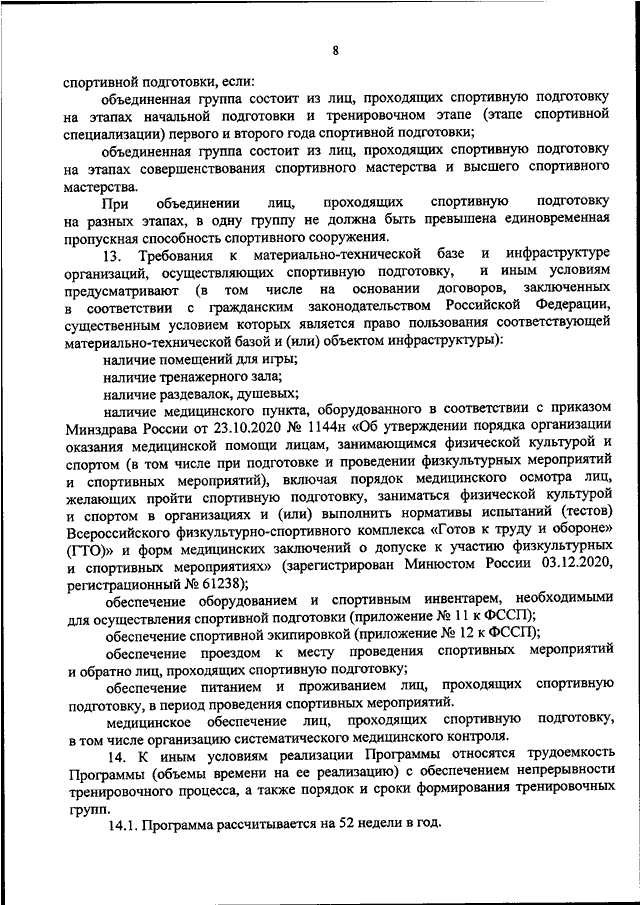 8

спортивной подготовки, если:

объединенная группа состоит из лиц, проходящих спортивную подготовку на этапах начальной подготовки и тренировочном этапе (этапе спортивной специализации) первого и второго года спортивной подготовки;

объединенная группа состоит из лиц, проходящих спортивную подготовку на этапах совершенствования спортивного мастерства и высшего спортивного мастерства.

При объединении лиц, проходящих спортивную подготовку на разных этапах, в одну группу не должна быть превышена единовременная пропускная способность спортивного сооружения.

13. Требования к материально-технической базе и инфраструктуре организаций, осуществляющих спортивную подготовку, и иным условиям предусматривают (в том числе на основании договоров, заключенных в соответствии с гражданским законодательством Российской Федерации, существенным условием которых является право пользования соответствующей материально-технической базой и (или) объектом инфраструктуры):

наличие помещений для игры;

наличие тренажерного зала;

наличие раздевалок, душевых;

наличие медицинского пункта, оборудованного в соответствии с приказом Минздрава России от 23.10.2020 № 1144н «Об утверждении порядка организации оказания медицинской помощи лицам, занимающимся физической культурой и спортом (в том числе при подготовке и проведении физкультурных мероприятий и спортивных мероприятий), включая порядок медицинского осмотра лиц, желающих пройти спортивную подготовку, заниматься физической культурой и спортом в организациях и (или) выполнить нормативы испытаний (тестов) Всероссийского физкультурно-спортивного комплекса «Готов к труду и обороне» (ГТО)» и форм медицинских заключений о допуске к участию физкультурных и спортивных мероприятиях» (зарегистрирован Минюстом России 03.12.2020, регистрационный № 61238);

обеспечение оборудованием и спортивным инвентарем, необходимыми для осуществления спортивной подготовки (приложение № 11 к ФССП);

обеспечение спортивной экипировкой (приложение № 12 к ФССП);

обеспечение проездом к месту проведения спортивных мероприятий и обратно лиц, проходящих спортивную подготовку;

обеспечение питанием и проживанием лиц, проходящих спортивную подготовку, в период проведения спортивных мероприятий.

медицинское обеспечение лиц, проходящих спортивную подготовку, в том числе организацию систематического медицинского контроля.

14. К иным условиям реализации Программы относятся трудоемкость Программы (объемы времени на ее реализацию) с обеспечением непрерывности тренировочного процесса, а также порядок и сроки формирования тренировочных групп.

14.1. Программа рассчитывается на 52 недели в год.